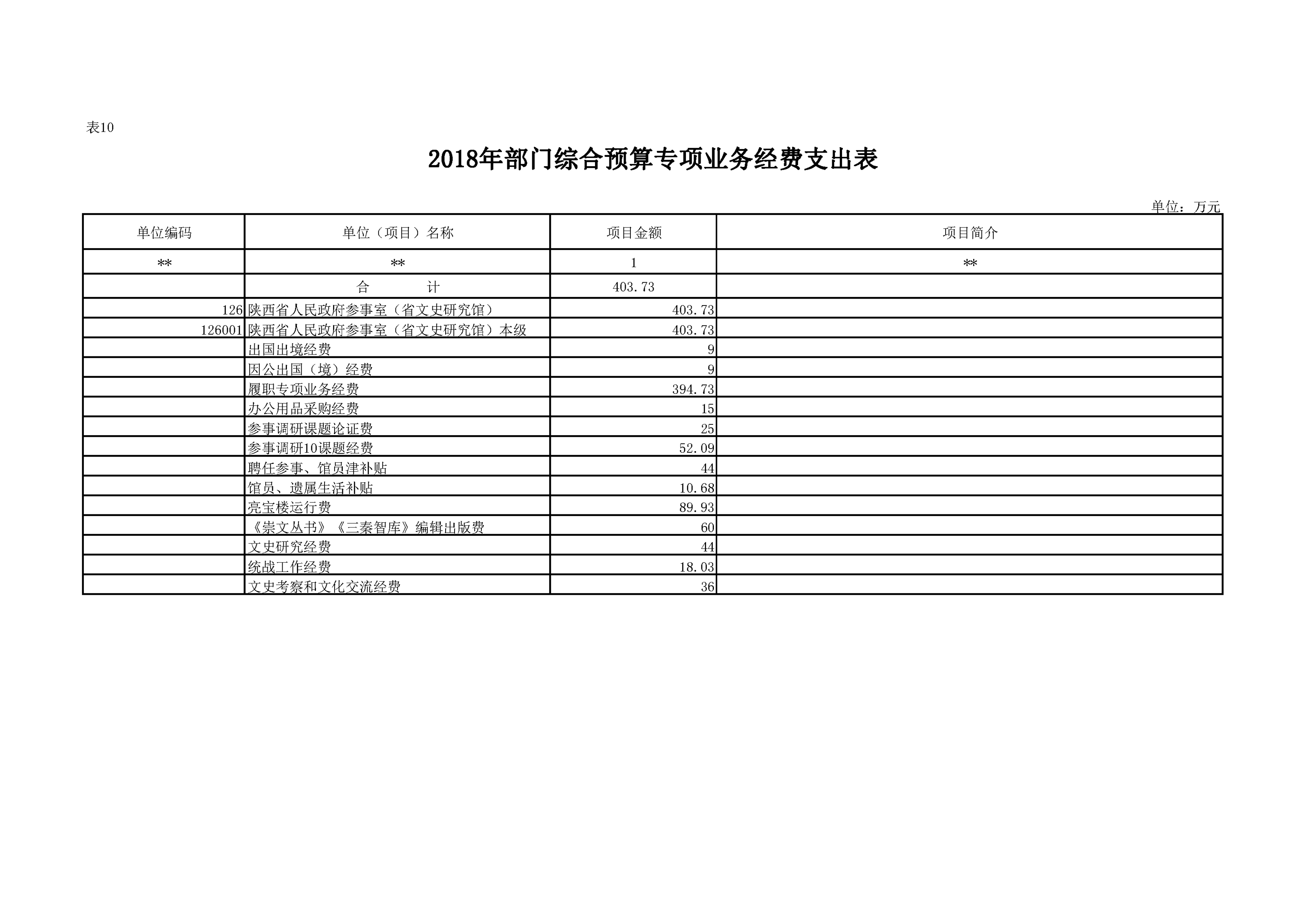 表10

2018年部门综合预算专项业务经费支出表

单位：万元

| 单位编码 | 单位（项目）名称 | 项目金额 | 项目简介 |
|---|---|---|---|
| ** | ** | 1 | ** |
|  | 合　　计 | 403.73 |  |
| 126 | 陕西省人民政府参事室（省文史研究馆） | 403.73 |  |
| 126001 | 陕西省人民政府参事室（省文史研究馆）本级 | 403.73 |  |
|  | 出国出境经费 | 9 |  |
|  | 因公出国（境）经费 | 9 |  |
|  | 履职专项业务经费 | 394.73 |  |
|  | 办公用品采购经费 | 15 |  |
|  | 参事调研课题论证费 | 25 |  |
|  | 参事调研10课题经费 | 52.09 |  |
|  | 聘任参事、馆员津补贴 | 44 |  |
|  | 馆员、遗属生活补贴 | 10.68 |  |
|  | 亮宝楼运行费 | 89.93 |  |
|  | 《崇文丛书》《三秦智库》编辑出版费 | 60 |  |
|  | 文史研究经费 | 44 |  |
|  | 统战工作经费 | 18.03 |  |
|  | 文史考察和文化交流经费 | 36 |  |